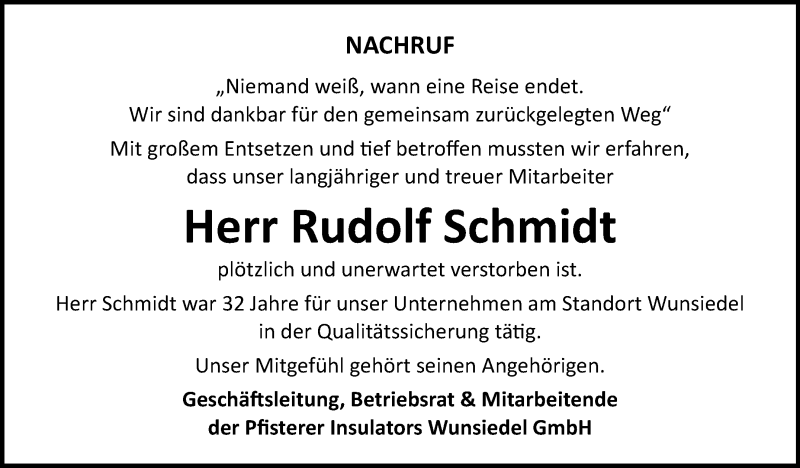 NACHRUF

„Niemand weiß, wann eine Reise endet.
Wir sind dankbar für den gemeinsam zurückgelegten Weg“

Mit großem Entsetzen und tief betroffen mussten wir erfahren, dass unser langjähriger und treuer Mitarbeiter

Herr Rudolf Schmidt

plötzlich und unerwartet verstorben ist.

Herr Schmidt war 32 Jahre für unser Unternehmen am Standort Wunsiedel in der Qualitätssicherung tätig.

Unser Mitgefühl gehört seinen Angehörigen.

Geschäftsleitung, Betriebsrat & Mitarbeitende
der Pfisterer Insulators Wunsiedel GmbH